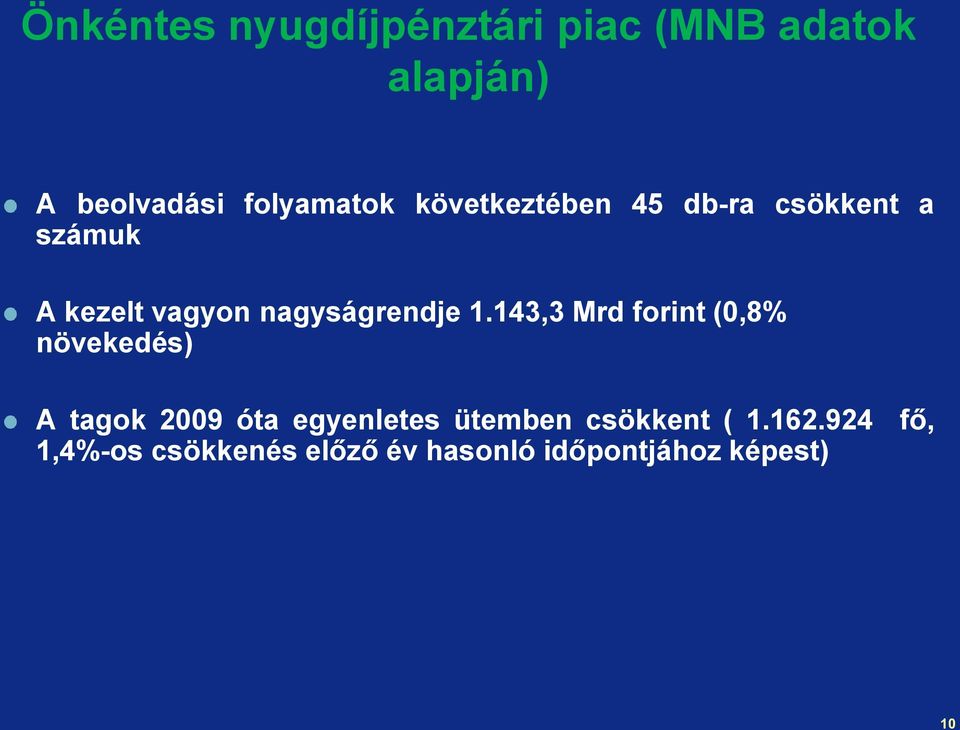 Önkéntes nyugdíjpénztári piac (MNB adatok alapján)

A beolvadási folyamatok következtében 45 db-ra csökkent a számuk

A kezelt vagyon nagyságrendje 1.143,3 Mrd forint (0,8% növekedés)

A tagok 2009 óta egyenletes ütemben csökkent ( 1.162.924 fő, 1,4%-os csökkenés előző év hasonló időpontjához képest)

10